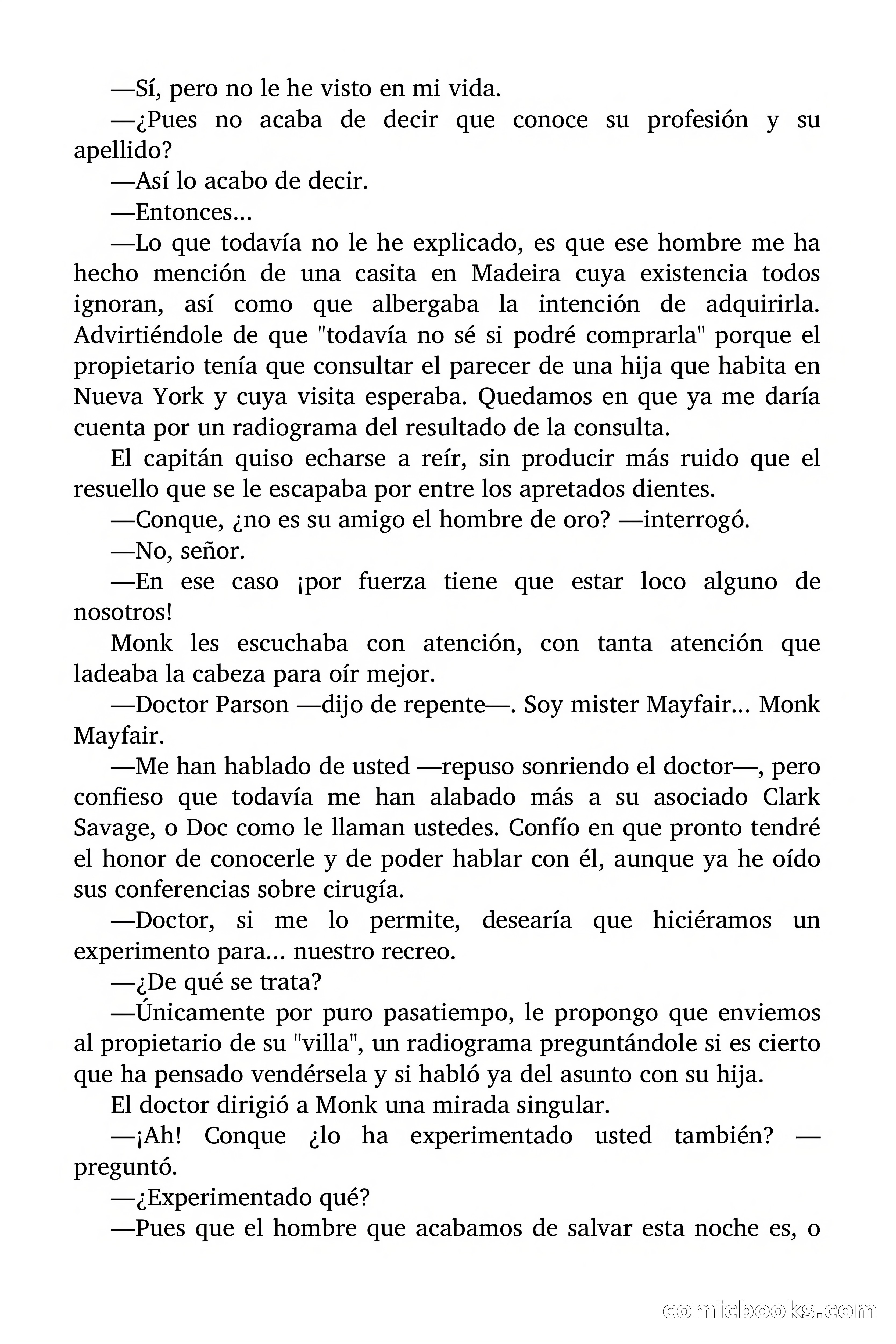 —Sí, pero no le he visto en mi vida.

—¿Pues no acaba de decir que conoce su profesión y su apellido?

—Así lo acabo de decir.

—Entonces...

—Lo que todavía no le he explicado, es que ese hombre me ha hecho mención de una casita en Madeira cuya existencia todos ignoran, así como que albergaba la intención de adquirirla. Advirtiéndole de que "todavía no sé si podré comprarla" porque el propietario tenía que consultar el parecer de una hija que habita en Nueva York y cuya visita esperaba. Quedamos en que ya me daría cuenta por un radiograma del resultado de la consulta.

El capitán quiso echarse a reír, sin producir más ruido que el resuello que se le escapaba por entre los apretados dientes.

—Conque, ¿no es su amigo el hombre de oro? —interrogó.

—No, señor.

—En ese caso ¡por fuerza tiene que estar loco alguno de nosotros!

Monk les escuchaba con atención, con tanta atención que ladeaba la cabeza para oír mejor.

—Doctor Parson —dijo de repente—. Soy mister Mayfair... Monk Mayfair.

—Me han hablado de usted —repuso sonriendo el doctor—, pero confieso que todavía me han alabado más a su asociado Clark Savage, o Doc como le llaman ustedes. Confío en que pronto tendré el honor de conocerle y de poder hablar con él, aunque ya he oído sus conferencias sobre cirugía.

—Doctor, si me lo permite, desearía que hiciéramos un experimento para... nuestro recreo.

—¿De qué se trata?

—Únicamente por puro pasatiempo, le propongo que enviemos al propietario de su "villa", un radiograma preguntándole si es cierto que ha pensado vendérsela y si habló ya del asunto con su hija.

El doctor dirigió a Monk una mirada singular.

—¡Ah! Conque ¿lo ha experimentado usted también? —preguntó.

—¿Experimentado qué?

—Pues que el hombre que acabamos de salvar esta noche es, o

comicbooks.com